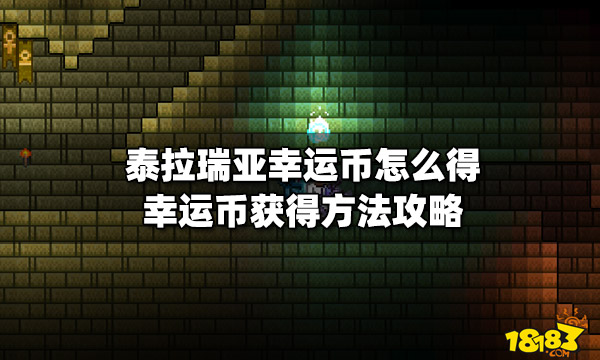 泰拉瑞亚幸运币怎么得
幸运币获得方法攻略

18183
.COM